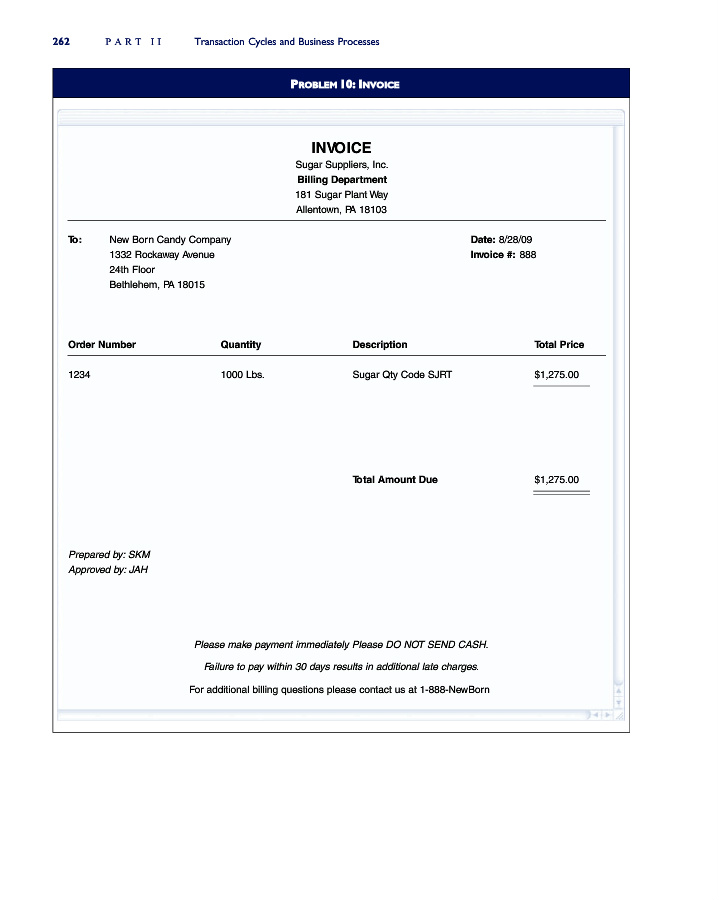 262 PART II Transaction Cycles and Business Processes

PROBLEM 10: INVOICE

INVOICE
Sugar Suppliers, Inc.
Billing Department
181 Sugar Plant Way
Allentown, PA 18103

To: New Born Candy Company
1332 Rockaway Avenue
24th Floor
Bethlehem, PA 18015

Date: 8/28/09
Invoice #: 888

| Order Number | Quantity | Description | Total Price |
|---|---|---|---|
| 1234 | 1000 Lbs. | Sugar Qty Code SJRT | $1,275.00 |
| | | Total Amount Due | $1,275.00 |

Prepared by: SKM
Approved by: JAH

Please make payment immediately Please DO NOT SEND CASH.

Failure to pay within 30 days results in additional late charges.

For additional billing questions please contact us at 1-888-NewBorn